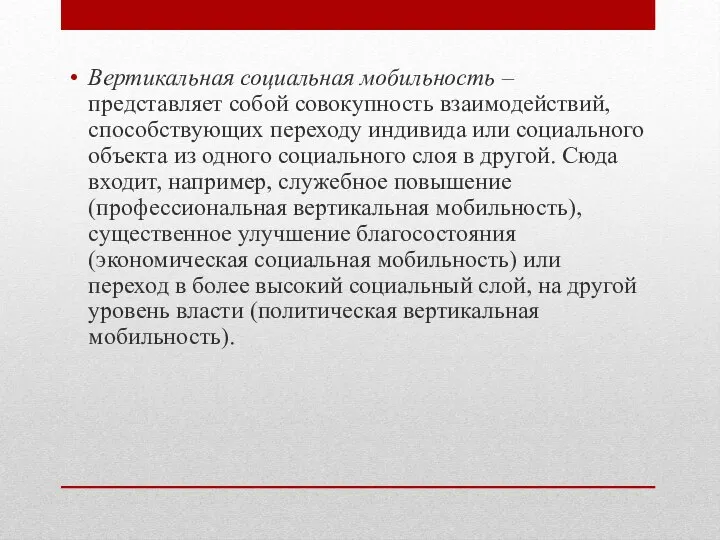 • Вертикальная социальная мобильность – представляет собой совокупность взаимодействий, способствующих переходу индивида или социального объекта из одного социального слоя в другой. Сюда входит, например, служебное повышение (профессиональная вертикальная мобильность), существенное улучшение благосостояния (экономическая социальная мобильность) или переход в более высокий социальный слой, на другой уровень власти (политическая вертикальная мобильность).